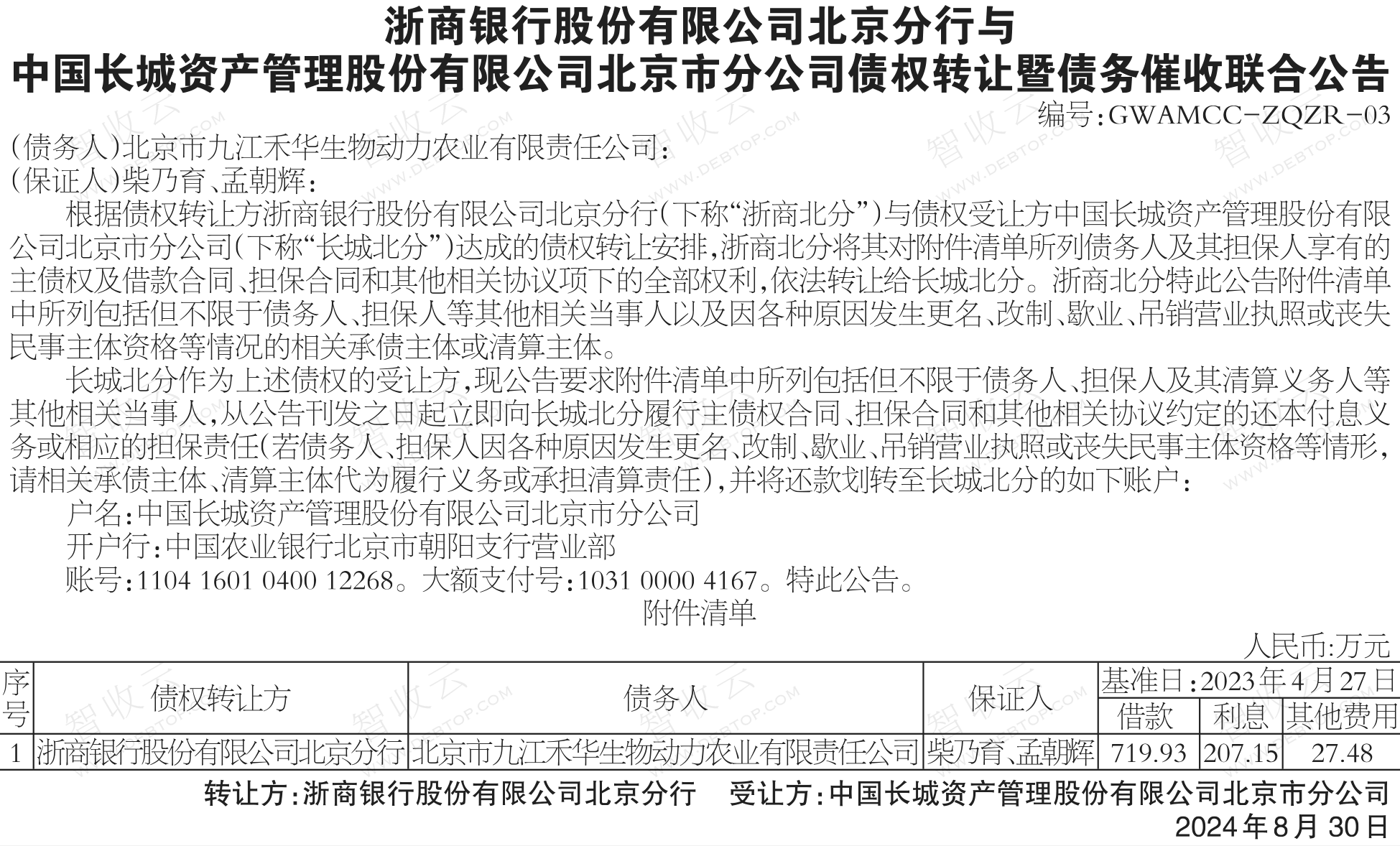 浙商银行股份有限公司北京分行与
中国长城资产管理股份有限公司北京市分公司债权转让暨债务催收联合公告

编号:GWAMCC-ZQZR-03

(债务人)北京市九江禾华生物动力农业有限责任公司:
(保证人)柴乃育、孟朝辉:

根据债权转让方浙商银行股份有限公司北京分行(下称“浙商北分”)与债权受让方中国长城资产管理股份有限公司北京市分公司(下称“长城北分”)达成的债权转让安排,浙商北分将其对附件清单所列债务人及其担保人享有的主债权及借款合同、担保合同和其他相关协议项下的全部权利,依法转让给长城北分。浙商北分特此公告附件清单中所列包括但不限于债务人、担保人等其他相关当事人以及因各种原因发生更名、改制、歇业、吊销营业执照或丧失民事主体资格等情况的相关承债主体或清算主体。

长城北分作为上述债权的受让方,现公告要求附件清单中所列包括但不限于债务人、担保人及其清算义务人等其他相关当事人,从公告刊发之日起立即向长城北分履行主债权合同、担保合同和其他相关协议约定的还本付息义务或相应的担保责任(若债务人、担保人因各种原因发生更名、改制、歇业、吊销营业执照或丧失民事主体资格等情形,请相关承债主体、清算主体代为履行义务或承担清算责任),并将还款划转至长城北分的如下账户:

户名:中国长城资产管理股份有限公司北京市分公司
开户行:中国农业银行北京市朝阳支行营业部
账号:1104 1601 0400 12268。大额支付号:1031 0000 4167。特此公告。

附件清单

人民币:万元

| 序号 | 债权转让方 | 债务人 | 保证人 | 基准日:2023年4月27日 | | |
|---|---|---|---|---|---|---|
| | | | | 借款 | 利息 | 其他费用 |
| 1 | 浙商银行股份有限公司北京分行 | 北京市九江禾华生物动力农业有限责任公司 | 柴乃育、孟朝辉 | 719.93 | 207.15 | 27.48 |

转让方:浙商银行股份有限公司北京分行 受让方:中国长城资产管理股份有限公司北京市分公司
2024年8月30日

智收云 WWW.DEBTOP.COM